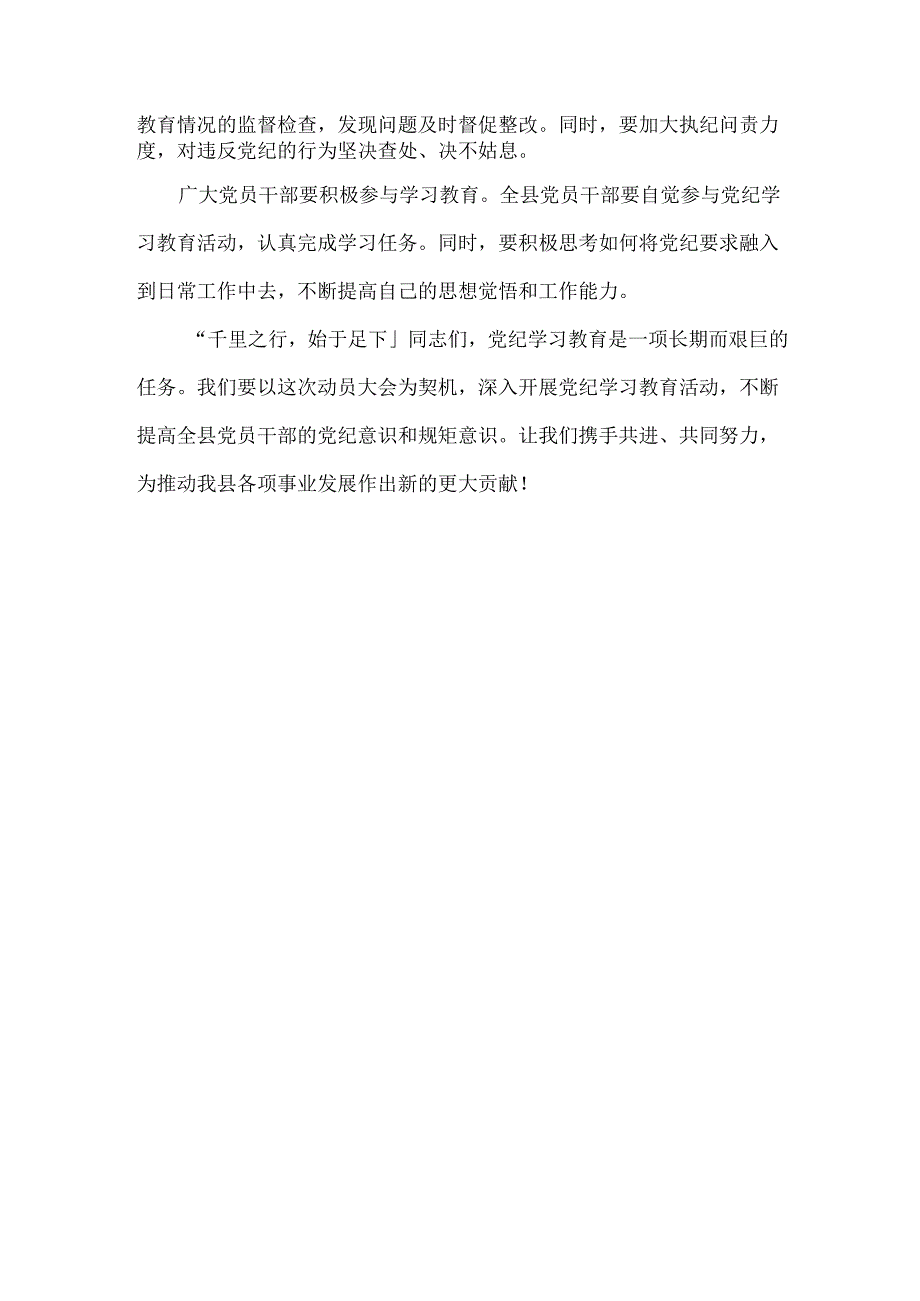 教育情况的监督检查，发现问题及时督促整改。同时，要加大执纪问责力度，对违反党纪的行为坚决查处、决不姑息。

广大党员干部要积极参与学习教育。全县党员干部要自觉参与党纪学习教育活动，认真完成学习任务。同时，要积极思考如何将党纪要求融入到日常工作中去，不断提高自己的思想觉悟和工作能力。

“千里之行，始于足下」同志们，党纪学习教育是一项长期而艰巨的任务。我们要以这次动员大会为契机，深入开展党纪学习教育活动，不断提高全县党员干部的党纪意识和规矩意识。让我们携手共进、共同努力，为推动我县各项事业发展作出新的更大贡献！